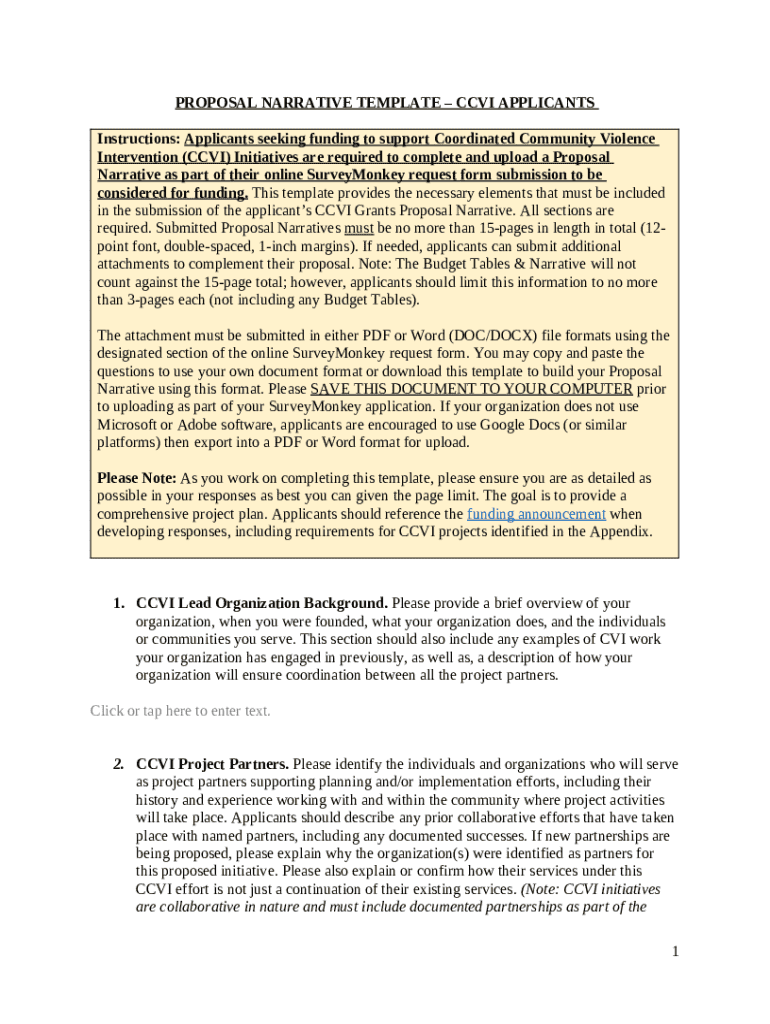 PROPOSAL NARRATIVE TEMPLATE – CCVI APPLICANTS

Instructions: Applicants seeking funding to support Coordinated Community Violence Intervention (CCVI) Initiatives are required to complete and upload a Proposal Narrative as part of their online SurveyMonkey request form submission to be considered for funding. This template provides the necessary elements that must be included in the submission of the applicant's CCVI Grants Proposal Narrative. All sections are required. Submitted Proposal Narratives must be no more than 15-pages in length in total (12-point font, double-spaced, 1-inch margins). If needed, applicants can submit additional attachments to complement their proposal. Note: The Budget Tables & Narrative will not count against the 15-page total; however, applicants should limit this information to no more than 3-pages each (not including any Budget Tables).

The attachment must be submitted in either PDF or Word (DOC/DOCX) file formats using the designated section of the online SurveyMonkey request form. You may copy and paste the questions to use your own document format or download this template to build your Proposal Narrative using this format. Please SAVE THIS DOCUMENT TO YOUR COMPUTER prior to uploading as part of your SurveyMonkey application. If your organization does not use Microsoft or Adobe software, applicants are encouraged to use Google Docs (or similar platforms) then export into a PDF or Word format for upload.

Please Note: As you work on completing this template, please ensure you are as detailed as possible in your responses as best you can given the page limit. The goal is to provide a comprehensive project plan. Applicants should reference the funding announcement when developing responses, including requirements for CCVI projects identified in the Appendix.

1. CCVI Lead Organization Background. Please provide a brief overview of your organization, when you were founded, what your organization does, and the individuals or communities you serve. This section should also include any examples of CVI work your organization has engaged in previously, as well as, a description of how your organization will ensure coordination between all the project partners.

Click or tap here to enter text.

2. CCVI Project Partners. Please identify the individuals and organizations who will serve as project partners supporting planning and/or implementation efforts, including their history and experience working with and within the community where project activities will take place. Applicants should describe any prior collaborative efforts that have taken place with named partners, including any documented successes. If new partnerships are being proposed, please explain why the organization(s) were identified as partners for this proposed initiative. Please also explain or confirm how their services under this CCVI effort is not just a continuation of their existing services. (Note: CCVI initiatives are collaborative in nature and must include documented partnerships as part of the

1